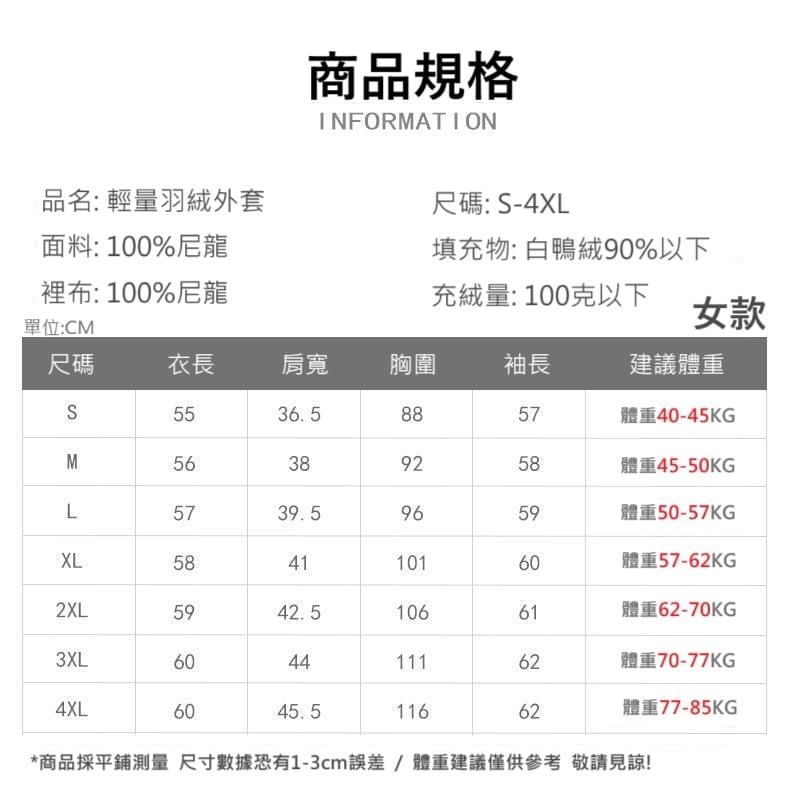 商品規格
INFORMATION

品名: 輕量羽絨外套
面料: 100%尼龍
裡布: 100%尼龍

尺碼: S-4XL
填充物: 白鴨絨90%以下
充絨量: 100克以下

女款

單位:CM

| 尺碼 | 衣長 | 肩寬 | 胸圍 | 袖長 | 建議體重 |
|---|---|---|---|---|---|
| S | 55 | 36.5 | 88 | 57 | 體重40-45KG |
| M | 56 | 38 | 92 | 58 | 體重45-50KG |
| L | 57 | 39.5 | 96 | 59 | 體重50-57KG |
| XL | 58 | 41 | 101 | 60 | 體重57-62KG |
| 2XL | 59 | 42.5 | 106 | 61 | 體重62-70KG |
| 3XL | 60 | 44 | 111 | 62 | 體重70-77KG |
| 4XL | 60 | 45.5 | 116 | 62 | 體重77-85KG |

*商品採平鋪測量 尺寸數據恐有1-3cm誤差 / 體重建議僅供參考 敬請見諒!